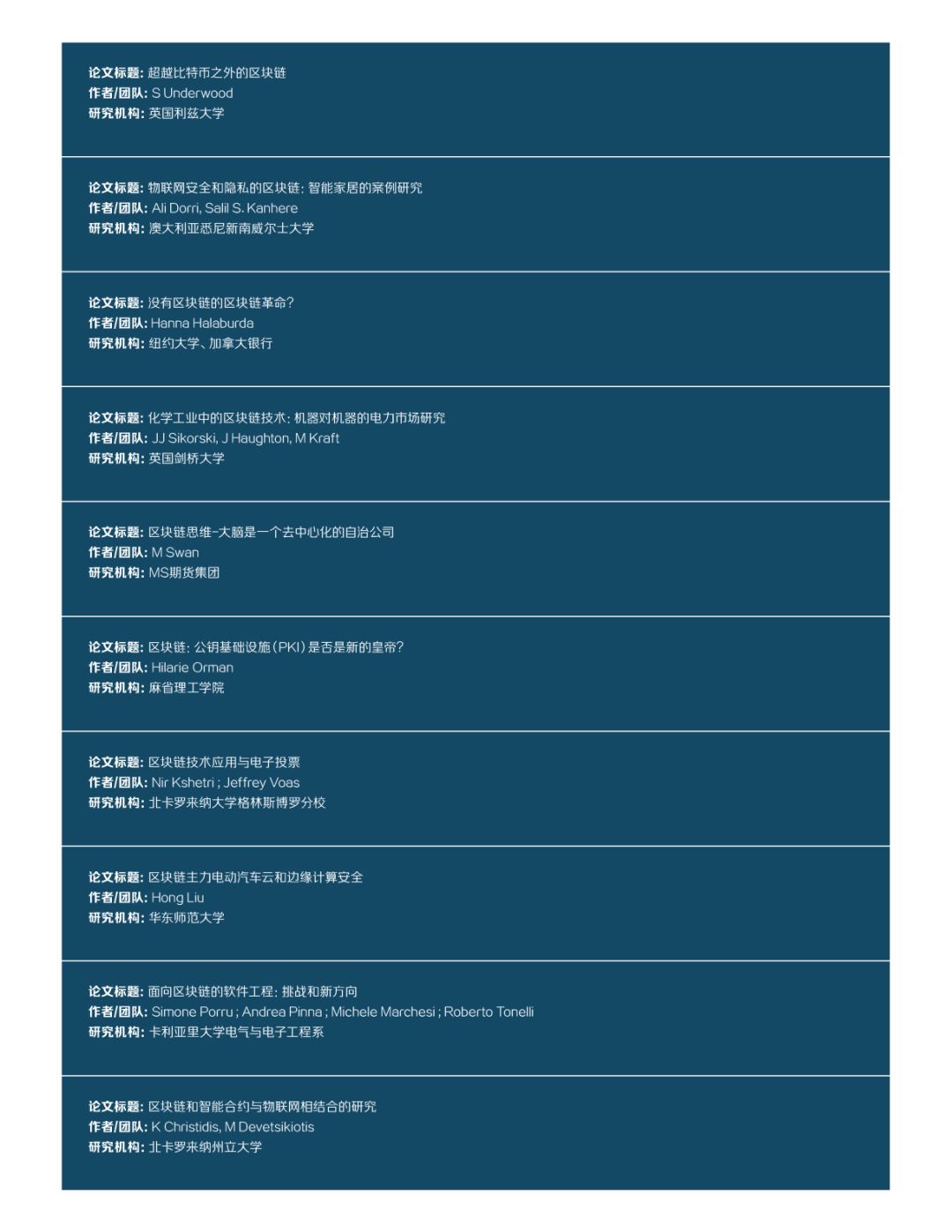 论文标题: 超越比特币之外的区块链
作者/团队: S Underwood
研究机构: 英国利兹大学

论文标题: 物联网安全和隐私的区块链: 智能家居的案例研究
作者/团队: Ali Dorri, Salil S. Kanhere
研究机构: 澳大利亚悉尼新南威尔士大学

论文标题: 没有区块链的区块链革命?
作者/团队: Hanna Halaburda
研究机构: 纽约大学、加拿大银行

论文标题: 化学工业中的区块链技术: 机器对机器的电力市场研究
作者/团队: JJ Sikorski, J Haughton, M Kraft
研究机构: 英国剑桥大学

论文标题: 区块链思维-大脑是一个去中心化的自治公司
作者/团队: M Swan
研究机构: MS期货集团

论文标题: 区块链: 公钥基础设施(PKI)是否是新的皇帝?
作者/团队: Hilarie Orman
研究机构: 麻省理工学院

论文标题: 区块链技术应用与电子投票
作者/团队: Nir Kshetri ; Jeffrey Voas
研究机构: 北卡罗来纳大学格林斯博罗分校

论文标题: 区块链主力电动汽车云和边缘计算安全
作者/团队: Hong Liu
研究机构: 华东师范大学

论文标题: 面向区块链的软件工程: 挑战和新方向
作者/团队: Simone Porru ; Andrea Pinna ; Michele Marchesi ; Roberto Tonelli
研究机构: 卡利亚里大学电气与电子工程系

论文标题: 区块链和智能合约与物联网相结合的研究
作者/团队: K Christidis, M Devetsikiotis
研究机构: 北卡罗来纳州立大学